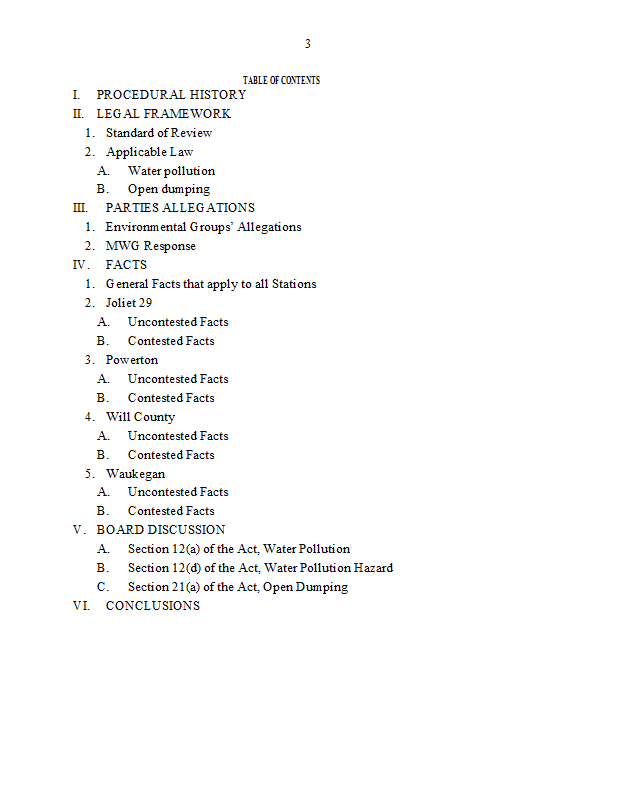 3

TABLE OF CONTENTS

I. PROCEDURAL HISTORY
II. LEGAL FRAMEWORK
1. Standard of Review
2. Applicable Law
A. Water pollution
B. Open dumping
III. PARTIES ALLEGATIONS
1. Environmental Groups' Allegations
2. MWG Response
IV. FACTS
1. General Facts that apply to all Stations
2. Joliet 29
A. Uncontested Facts
B. Contested Facts
3. Powerton
A. Uncontested Facts
B. Contested Facts
4. Will County
A. Uncontested Facts
B. Contested Facts
5. Waukegan
A. Uncontested Facts
B. Contested Facts
V. BOARD DISCUSSION
A. Section 12(a) of the Act, Water Pollution
B. Section 12(d) of the Act, Water Pollution Hazard
C. Section 21(a) of the Act, Open Dumping
VI. CONCLUSIONS